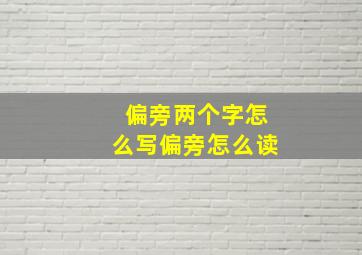 偏旁两个字怎么写偏旁怎么读